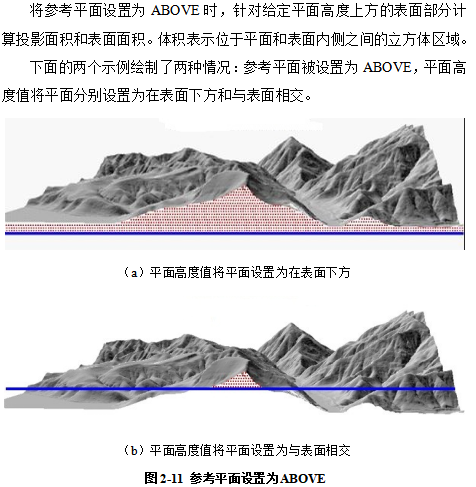 将参考平面设置为 ABOVE 时，针对给定平面高度上方的表面部分计算投影面积和表面面积。体积表示位于平面和表面内侧之间的立方体区域。

下面的两个示例绘制了两种情况：参考平面被设置为 ABOVE，平面高度值将平面分别设置为在表面下方和与表面相交。

（a）平面高度值将平面设置为在表面下方

（b）平面高度值将平面设置为与表面相交

图 2-11 参考平面设置为ABOVE